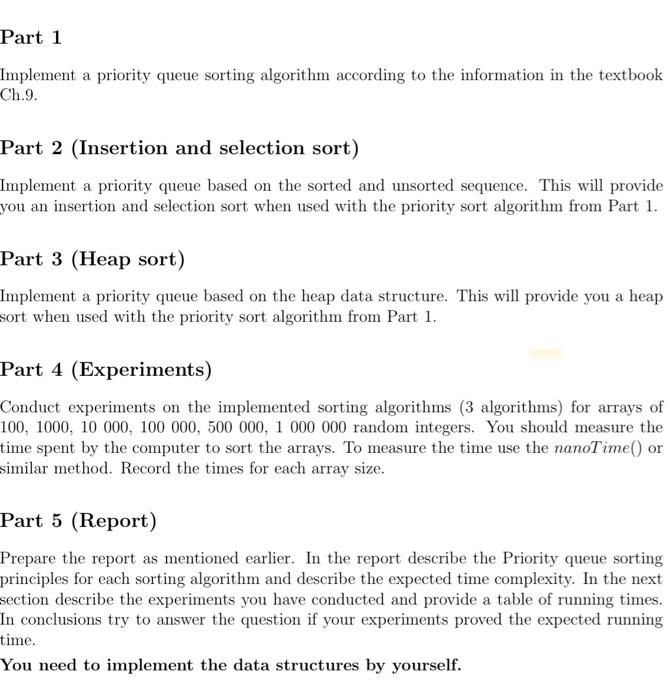 Part 1

Implement a priority queue sorting algorithm according to the information in the textbook Ch.9.

Part 2 (Insertion and selection sort)

Implement a priority queue based on the sorted and unsorted sequence. This will provide you an insertion and selection sort when used with the priority sort algorithm from Part 1.

Part 3 (Heap sort)

Implement a priority queue based on the heap data structure. This will provide you a heap sort when used with the priority sort algorithm from Part 1.

Part 4 (Experiments)

Conduct experiments on the implemented sorting algorithms (3 algorithms) for arrays of 100, 1000, 10 000, 100 000, 500 000, 1 000 000 random integers. You should measure the time spent by the computer to sort the arrays. To measure the time use the $nanoTime()$ or similar method. Record the times for each array size.

Part 5 (Report)

Prepare the report as mentioned earlier. In the report describe the Priority queue sorting principles for each sorting algorithm and describe the expected time complexity. In the next section describe the experiments you have conducted and provide a table of running times. In conclusions try to answer the question if your experiments proved the expected running time.

You need to implement the data structures by yourself.